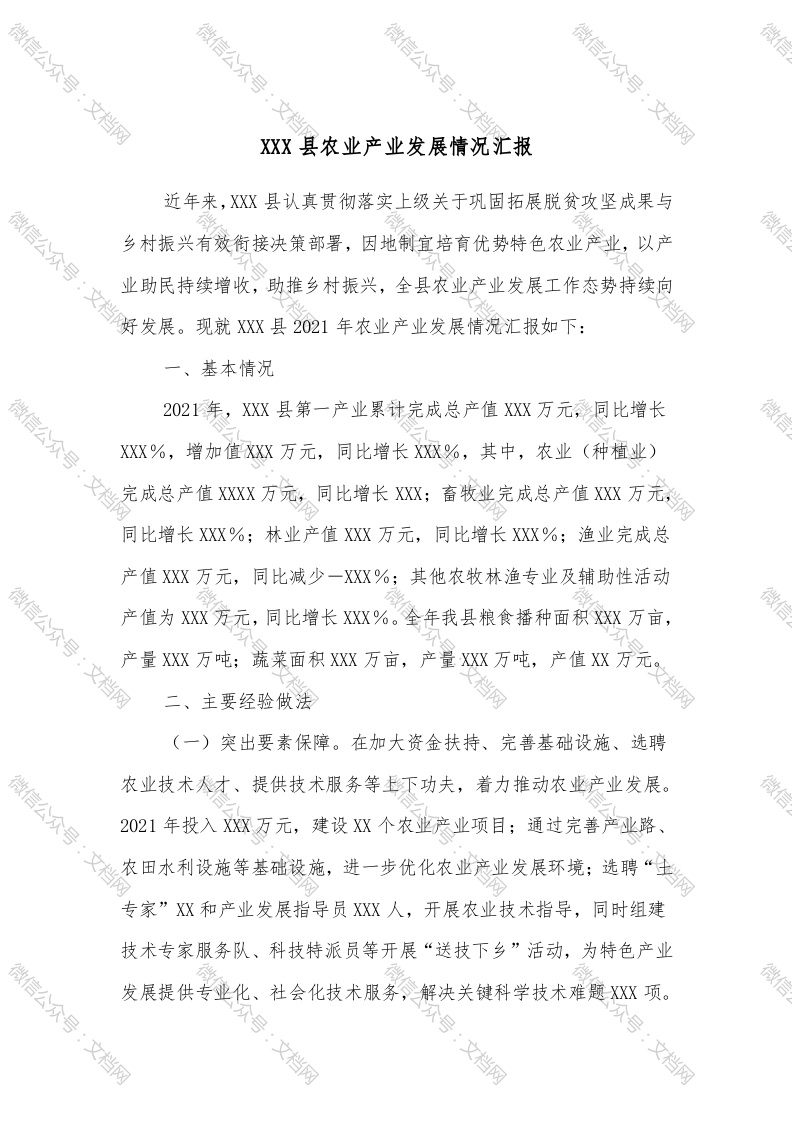 微信公众号·文档网

XXX 县农业产业发展情况汇报

近年来，XXX 县认真贯彻落实上级关于巩固拓展脱贫攻坚成果与乡村振兴有效衔接决策部署，因地制宜培育优势特色农业产业，以产业助民持续增收，助推乡村振兴，全县农业产业发展工作态势持续向好发展。现就 XXX 县 2021 年农业产业发展情况汇报如下：

一、基本情况

2021 年，XXX 县第一产业累计完成总产值 XXX 万元，同比增长 XXX％，增加值 XXX 万元，同比增长 XXX％，其中，农业（种植业）完成总产值 XXXX 万元，同比增长 XXX；畜牧业完成总产值 XXX 万元，同比增长 XXX％；林业产值 XXX 万元，同比增长 XXX％；渔业完成总产值 XXX 万元，同比减少—XXX％；其他农牧林渔专业及辅助性活动产值为 XXX 万元，同比增长 XXX％。全年我县粮食播种面积 XXX 万亩，产量 XXX 万吨；蔬菜面积 XXX 万亩，产量 XXX 万吨，产值 XX 万元。

二、主要经验做法

（一）突出要素保障。在加大资金扶持、完善基础设施、选聘农业技术人才、提供技术服务等上下功夫，着力推动农业产业发展。2021 年投入 XXX 万元，建设 XX 个农业产业项目；通过完善产业路、农田水利设施等基础设施，进一步优化农业产业发展环境；选聘“土专家”XX 和产业发展指导员 XXX 人，开展农业技术指导，同时组建技术专家服务队、科技特派员等开展“送技下乡”活动，为特色产业发展提供专业化、社会化技术服务，解决关键科学技术难题 XXX 项。